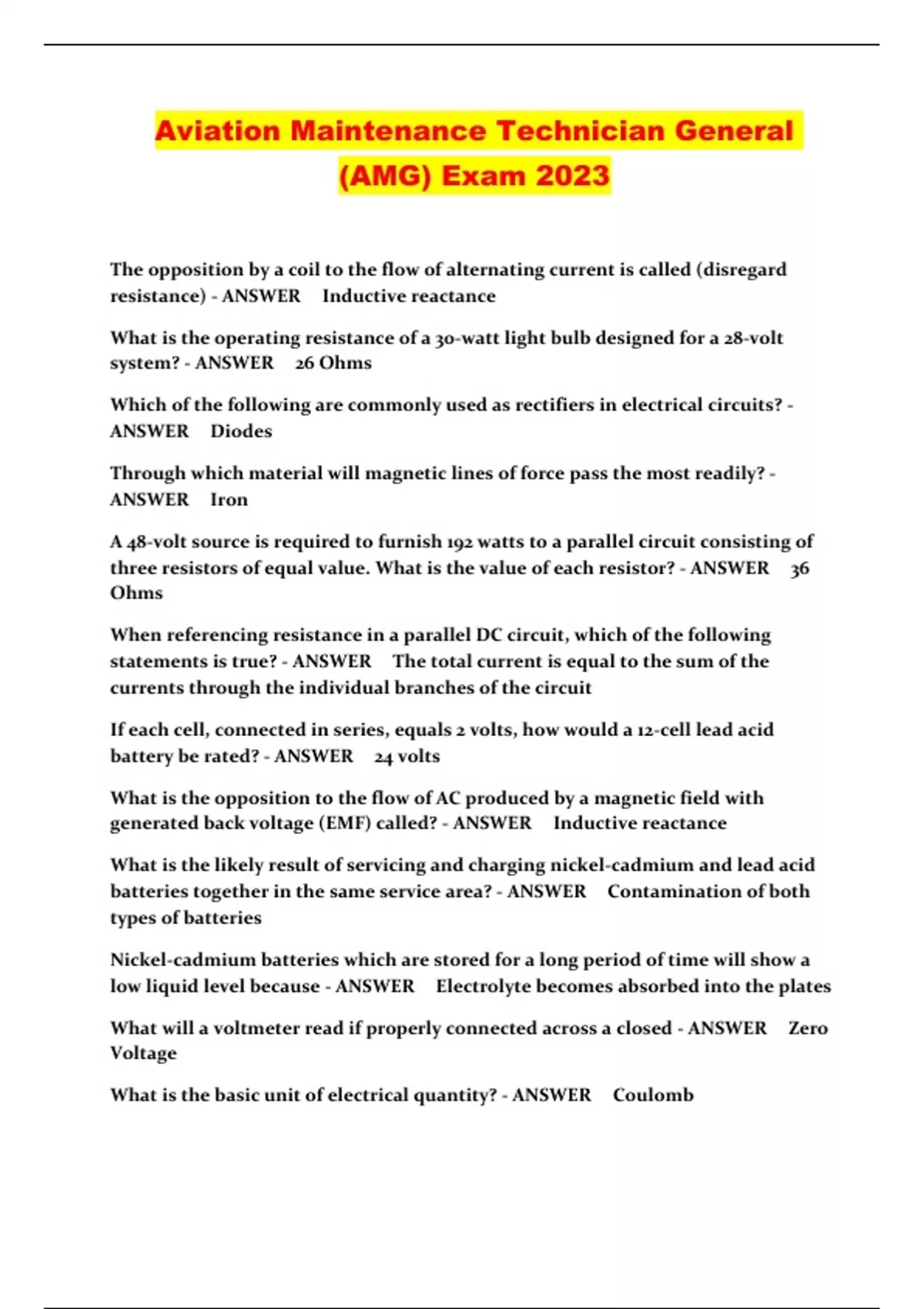 Aviation Maintenance Technician General (AMG) Exam 2023

The opposition by a coil to the flow of alternating current is called (disregard resistance) - ANSWER Inductive reactance

What is the operating resistance of a 30-watt light bulb designed for a 28-volt system? - ANSWER 26 Ohms

Which of the following are commonly used as rectifiers in electrical circuits? - ANSWER Diodes

Through which material will magnetic lines of force pass the most readily? - ANSWER Iron

A 48-volt source is required to furnish 192 watts to a parallel circuit consisting of three resistors of equal value. What is the value of each resistor? - ANSWER 36 Ohms

When referencing resistance in a parallel DC circuit, which of the following statements is true? - ANSWER The total current is equal to the sum of the currents through the individual branches of the circuit

If each cell, connected in series, equals 2 volts, how would a 12-cell lead acid battery be rated? - ANSWER 24 volts

What is the opposition to the flow of AC produced by a magnetic field with generated back voltage (EMF) called? - ANSWER Inductive reactance

What is the likely result of servicing and charging nickel-cadmium and lead acid batteries together in the same service area? - ANSWER Contamination of both types of batteries

Nickel-cadmium batteries which are stored for a long period of time will show a low liquid level because - ANSWER Electrolyte becomes absorbed into the plates

What will a voltmeter read if properly connected across a closed - ANSWER Zero Voltage

What is the basic unit of electrical quantity? - ANSWER Coulomb